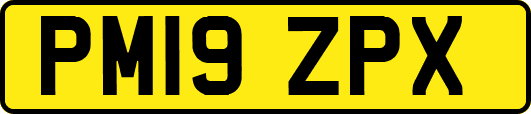 PM19 ZPX